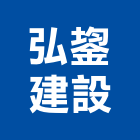 弘鋆
建設